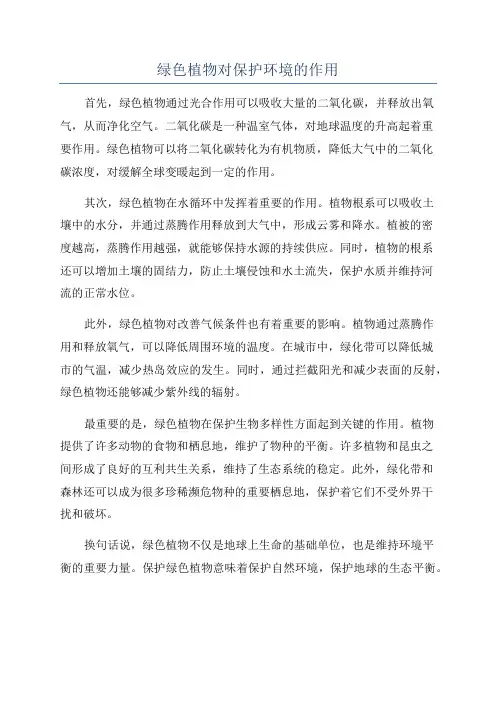 绿色植物对保护环境的作用

首先，绿色植物通过光合作用可以吸收大量的二氧化碳，并释放出氧气，从而净化空气。二氧化碳是一种温室气体，对地球温度的升高起着重要作用。绿色植物可以将二氧化碳转化为有机物质，降低大气中的二氧化碳浓度，对缓解全球变暖起到一定的作用。

其次，绿色植物在水循环中发挥着重要的作用。植物根系可以吸收土壤中的水分，并通过蒸腾作用释放到大气中，形成云雾和降水。植被的密度越高，蒸腾作用越强，就能够保持水源的持续供应。同时，植物的根系还可以增加土壤的固结力，防止土壤侵蚀和水土流失，保护水质并维持河流的正常水位。

此外，绿色植物对改善气候条件也有着重要的影响。植物通过蒸腾作用和释放氧气，可以降低周围环境的温度。在城市中，绿化带可以降低城市的气温，减少热岛效应的发生。同时，通过拦截阳光和减少表面的反射，绿色植物还能够减少紫外线的辐射。

最重要的是，绿色植物在保护生物多样性方面起到关键的作用。植物提供了许多动物的食物和栖息地，维护了物种的平衡。许多植物和昆虫之间形成了良好的互利共生关系，维持了生态系统的稳定。此外，绿化带和森林还可以成为很多珍稀濒危物种的重要栖息地，保护着它们不受外界干扰和破坏。

换句话说，绿色植物不仅是地球上生命的基础单位，也是维持环境平衡的重要力量。保护绿色植物意味着保护自然环境，保护地球的生态平衡。